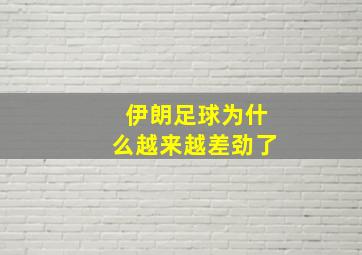 伊朗足球为什么越来越差劲了